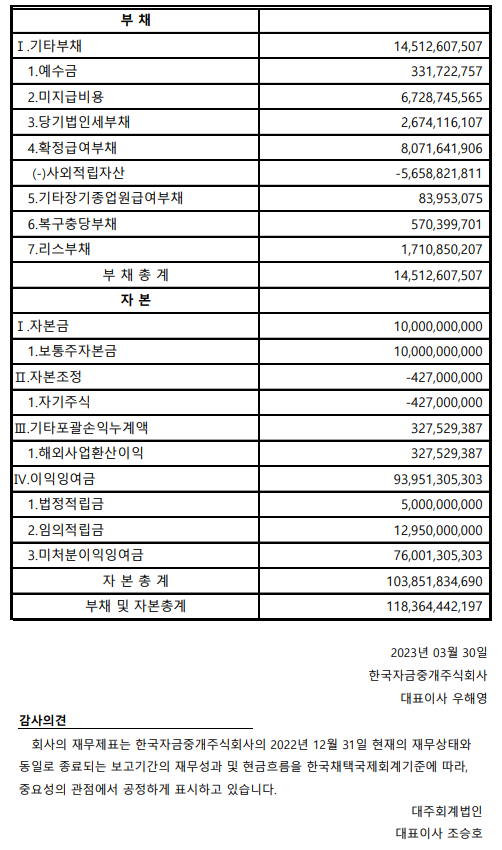 | 부 채 | |
|---|---|
| Ⅰ.기타부채 | 14,512,607,507 |
| 1.예수금 | 331,722,757 |
| 2.미지급비용 | 6,728,745,565 |
| 3.당기법인세부채 | 2,674,116,107 |
| 4.확정급여부채 | 8,071,641,906 |
| (-)사외적립자산 | -5,658,821,811 |
| 5.기타장기종업원급여부채 | 83,953,075 |
| 6.복구충당부채 | 570,399,701 |
| 7.리스부채 | 1,710,850,207 |
| 부 채 총 계 | 14,512,607,507 |
| 자 본 | |
| Ⅰ.자본금 | 10,000,000,000 |
| 1.보통주자본금 | 10,000,000,000 |
| Ⅱ.자본조정 | -427,000,000 |
| 1.자기주식 | -427,000,000 |
| Ⅲ.기타포괄손익누계액 | 327,529,387 |
| 1.해외사업환산이익 | 327,529,387 |
| Ⅳ.이익잉여금 | 93,951,305,303 |
| 1.법정적립금 | 5,000,000,000 |
| 2.임의적립금 | 12,950,000,000 |
| 3.미처분이익잉여금 | 76,001,305,303 |
| 자 본 총 계 | 103,851,834,690 |
| 부채 및 자본총계 | 118,364,442,197 |

2023년 03월 30일
한국자금중개주식회사
대표이사 우해영

감사의견

회사의 재무제표는 한국자금중개주식회사의 2022년 12월 31일 현재의 재무상태와 동일로 종료되는 보고기간의 재무성과 및 현금흐름을 한국채택국제회계기준에 따라, 중요성의 관점에서 공정하게 표시하고 있습니다.

대주회계법인
대표이사 조승호